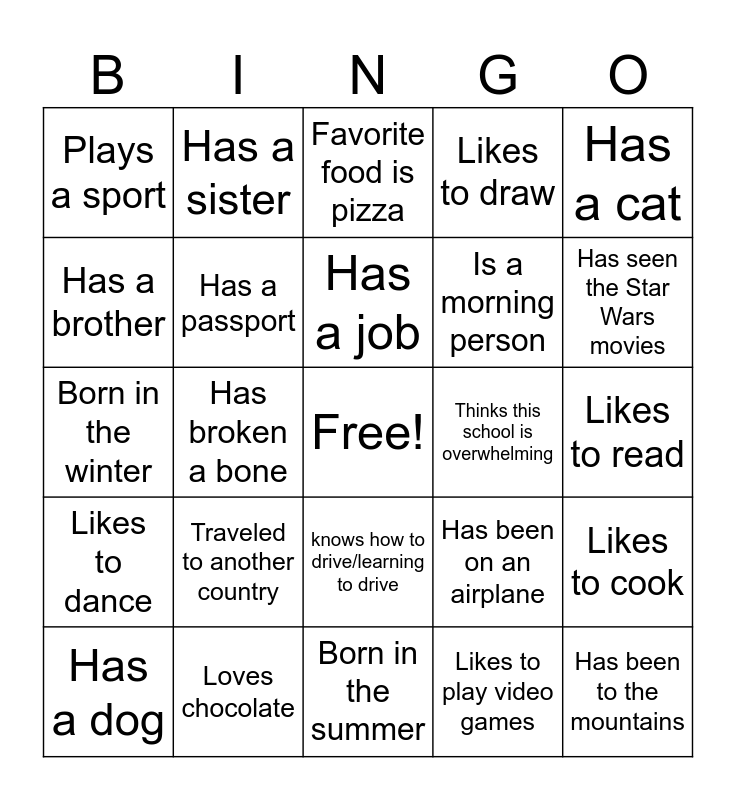 | B | I | N | G | O |
|---|---|---|---|---|
| Plays a sport | Has a sister | Favorite food is pizza | Likes to draw | Has a cat |
| Has a brother | Has a passport | Has a job | Is a morning person | Has seen the Star Wars movies |
| Born in the winter | Has broken a bone | Free! | Thinks this school is overwhelming | Likes to read |
| Likes to dance | Traveled to another country | knows how to drive/learning to drive | Has been on an airplane | Likes to cook |
| Has a dog | Loves chocolate | Born in the summer | Likes to play video games | Has been to the mountains |